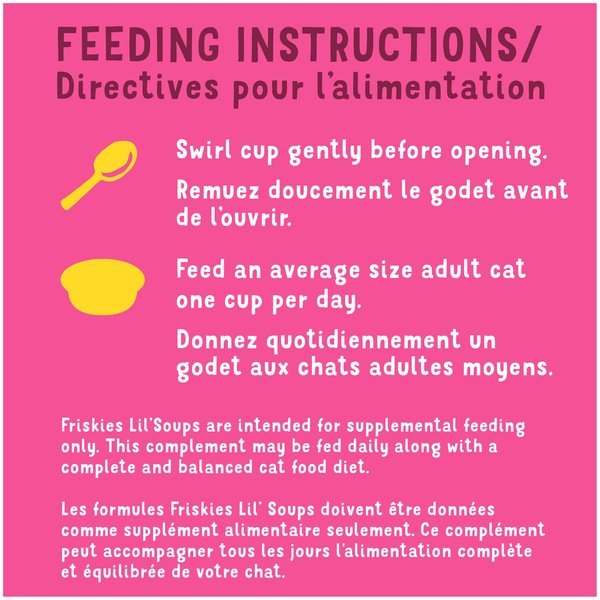 FEEDING INSTRUCTIONS/
Directives pour l'alimentation

Swirl cup gently before opening.

Remuez doucement le godet avant de l'ouvrir.

Feed an average size adult cat one cup per day.

Donnez quotidiennement un godet aux chats adultes moyens.

Friskies Lil'Soups are intended for supplemental feeding only. This complement may be fed daily along with a complete and balanced cat food diet.

Les formules Friskies Lil' Soups doivent être données comme supplément alimentaire seulement. Ce complément peut accompagner tous les jours l'alimentation complète et équilibrée de votre chat.